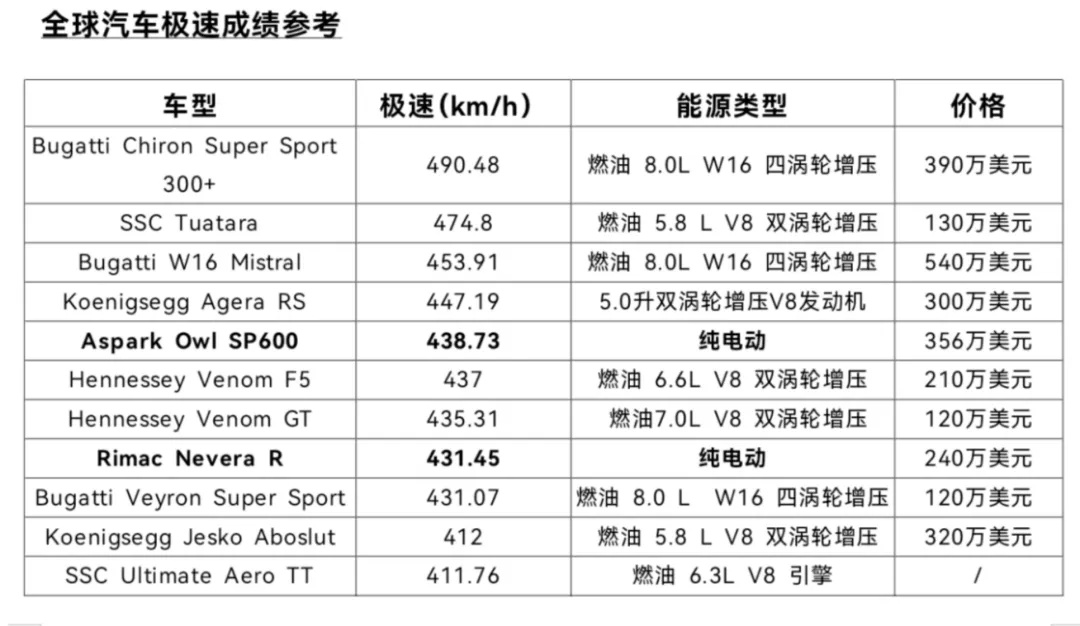 全球汽车极速成绩参考

| 车型 | 极速(km/h) | 能源类型 | 价格 |
|---|---|---|---|
| Bugatti Chiron Super Sport 300+ | 490.48 | 燃油 8.0L W16 四涡轮增压 | 390万美元 |
| SSC Tuatara | 474.8 | 燃油 5.8 L V8 双涡轮增压 | 130万美元 |
| Bugatti W16 Mistral | 453.91 | 燃油 8.0L W16 四涡轮增压 | 540万美元 |
| Koenigsegg Agera RS | 447.19 | 5.0升双涡轮增压V8发动机 | 300万美元 |
| **Aspark Owl SP600** | **438.73** | **纯电动** | 356万美元 |
| Hennessey Venom F5 | 437 | 燃油 6.6L V8 双涡轮增压 | 210万美元 |
| Hennessey Venom GT | 435.31 | 燃油7.0L V8 双涡轮增压 | 120万美元 |
| **Rimac Nevera R** | **431.45** | **纯电动** | 240万美元 |
| Bugatti Veyron Super Sport | 431.07 | 燃油 8.0 L W16 四涡轮增压 | 120万美元 |
| Koenigsegg Jesko Aboslut | 412 | 燃油 5.8 L V8 双涡轮增压 | 320万美元 |
| SSC Ultimate Aero TT | 411.76 | 燃油 6.3L V8 引擎 | / |